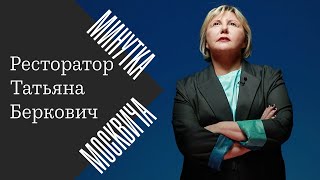 МИНУТКА
Ресторатор
Татьяна
Беркович
МОСКВИЧА